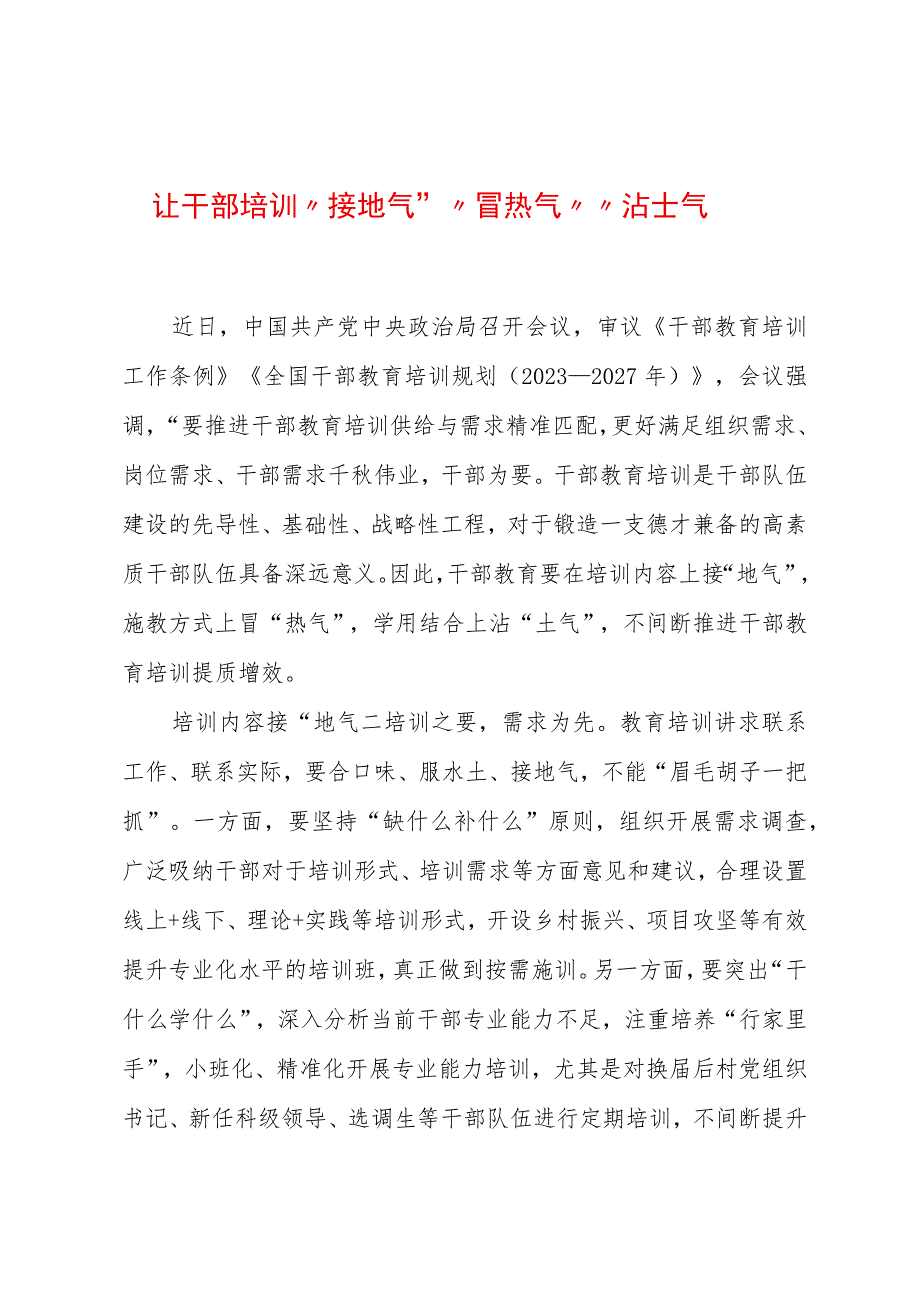 让干部培训〃接地气”〃冒热气〃〃沾士气

近日，中国共产党中央政治局召开会议，审议《干部教育培训工作条例》《全国干部教育培训规划（2023—2027年）》，会议强调，“要推进干部教育培训供给与需求精准匹配,更好满足组织需求、岗位需求、干部需求千秋伟业，干部为要。干部教育培训是干部队伍建设的先导性、基础性、战略性工程，对于锻造一支德才兼备的高素质干部队伍具备深远意义。因此,干部教育要在培训内容上接“地气”，施教方式上冒“热气”，学用结合上沾“土气”，不间断推进干部教育培训提质增效。

培训内容接“地气二培训之要，需求为先。教育培训讲求联系工作、联系实际，要合口味、服水土、接地气，不能“眉毛胡子一把抓”。一方面，要坚持“缺什么补什么”原则，组织开展需求调查，广泛吸纳干部对于培训形式、培训需求等方面意见和建议，合理设置线上+线下、理论+实践等培训形式，开设乡村振兴、项目攻坚等有效提升专业化水平的培训班，真正做到按需施训。另一方面，要突出“干什么学什么”，深入分析当前干部专业能力不足，注重培养“行家里手”，小班化、精准化开展专业能力培训，尤其是对换届后村党组织书记、新任科级领导、选调生等干部队伍进行定期培训，不间断提升